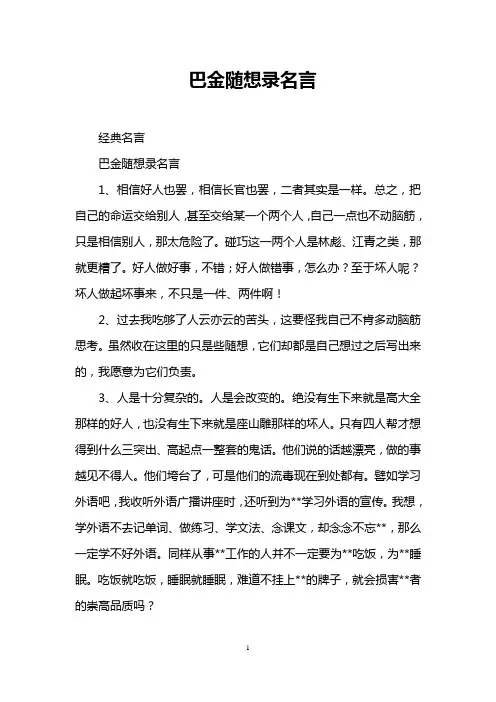 巴金随想录名言

经典名言

巴金随想录名言

1、相信好人也罢，相信长官也罢，二者其实是一样。总之，把自己的命运交给别人，甚至交给某一个两个人，自己一点也不动脑筋，只是相信别人，那太危险了。碰巧这一两个人是林彪、江青之类，那就更糟了。好人做好事，不错；好人做错事，怎么办？至于坏人呢？坏人做起坏事来，不只是一件、两件啊！

2、过去我吃够了人云亦云的苦头，这要怪我自己不肯多动脑筋思考。虽然收在这里的只是些随想，它们却都是自己想过之后写出来的，我愿意为它们负责。

3、人是十分复杂的。人是会改变的。绝没有生下来就是高大全那样的好人，也没有生下来就是座山雕那样的坏人。只有四人帮才想得到什么三突出、高起点一整套的鬼话。他们说的话越漂亮，做的事越见不得人。他们垮台了，可是他们的流毒现在到处都有。譬如学习外语吧，我收听外语广播讲座时，还听到为**学习外语的宣传。我想，学外语不去记单词、做练习、学文法、念课文，却念念不忘**，那么一定学不好外语。同样从事**工作的人并不一定要为**吃饭，为**睡眠。吃饭就吃饭，睡眠就睡眠，难道不挂上**的牌子，就会损害**者的崇高品质吗？

1